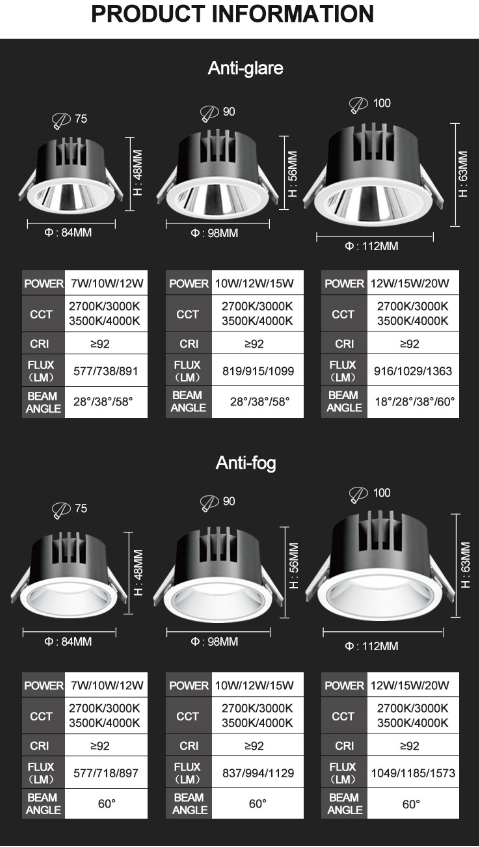 PRODUCT INFORMATION

Anti-glare

75
H : 48MM
Φ : 84MM

90
H : 56MM
Φ : 98MM

100
H : 63MM
Φ : 112MM

| POWER | 7W/10W/12W |
|---|---|
| CCT | 2700K/3000K 3500K/4000K |
| CRI | ≥92 |
| FLUX (LM) | 577/738/891 |
| BEAM ANGLE | 28°/38°/58° |

| POWER | 10W/12W/15W |
|---|---|
| CCT | 2700K/3000K 3500K/4000K |
| CRI | ≥92 |
| FLUX (LM) | 819/915/1099 |
| BEAM ANGLE | 28°/38°/58° |

| POWER | 12W/15W/20W |
|---|---|
| CCT | 2700K/3000K 3500K/4000K |
| CRI | ≥92 |
| FLUX (LM) | 916/1029/1363 |
| BEAM ANGLE | 18°/28°/38°/60° |

Anti-fog

75
H : 48MM
Φ : 84MM

90
H : 56MM
Φ : 98MM

100
H : 63MM
Φ : 112MM

| POWER | 7W/10W/12W |
|---|---|
| CCT | 2700K/3000K 3500K/4000K |
| CRI | ≥92 |
| FLUX (LM) | 577/718/897 |
| BEAM ANGLE | 60° |

| POWER | 10W/12W/15W |
|---|---|
| CCT | 2700K/3000K 3500K/4000K |
| CRI | ≥92 |
| FLUX (LM) | 837/994/1129 |
| BEAM ANGLE | 60° |

| POWER | 12W/15W/20W |
|---|---|
| CCT | 2700K/3000K 3500K/4000K |
| CRI | ≥92 |
| FLUX (LM) | 1049/1185/1573 |
| BEAM ANGLE | 60° |